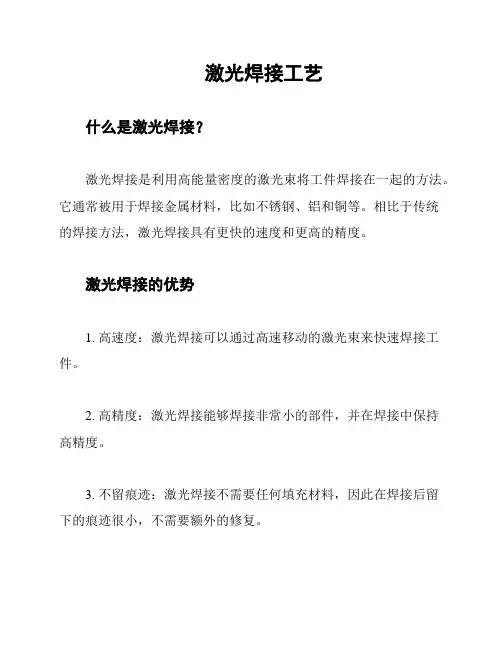 激光焊接工艺

什么是激光焊接？

激光焊接是利用高能量密度的激光束将工件焊接在一起的方法。它通常被用于焊接金属材料，比如不锈钢、铝和铜等。相比于传统的焊接方法，激光焊接具有更快的速度和更高的精度。

激光焊接的优势

1. 高速度：激光焊接可以通过高速移动的激光束来快速焊接工件。

2. 高精度：激光焊接能够焊接非常小的部件，并在焊接中保持高精度。

3. 不留痕迹：激光焊接不需要任何填充材料，因此在焊接后留下的痕迹很小，不需要额外的修复。